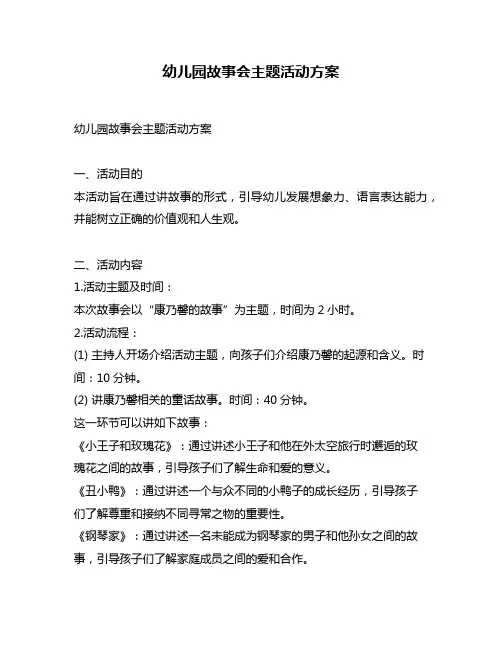 幼儿园故事会主题活动方案

幼儿园故事会主题活动方案

一、活动目的
本活动旨在通过讲故事的形式，引导幼儿发展想象力、语言表达能力，并能树立正确的价值观和人生观。

二、活动内容
1.活动主题及时间：
本次故事会以“康乃馨的故事”为主题，时间为 2 小时。
2.活动流程：
(1) 主持人开场介绍活动主题，向孩子们介绍康乃馨的起源和含义。时间：10 分钟。
(2) 讲康乃馨相关的童话故事。时间：40 分钟。
这一环节可以讲如下故事：
《小王子和玫瑰花》：通过讲述小王子和他在外太空旅行时邂逅的玫瑰花之间的故事，引导孩子们了解生命和爱的意义。
《丑小鸭》：通过讲述一个与众不同的小鸭子的成长经历，引导孩子们了解尊重和接纳不同寻常之物的重要性。
《钢琴家》：通过讲述一名未能成为钢琴家的男子和他孙女之间的故事，引导孩子们了解家庭成员之间的爱和合作。